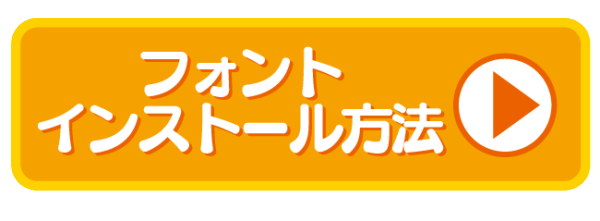 フォント
インストール方法